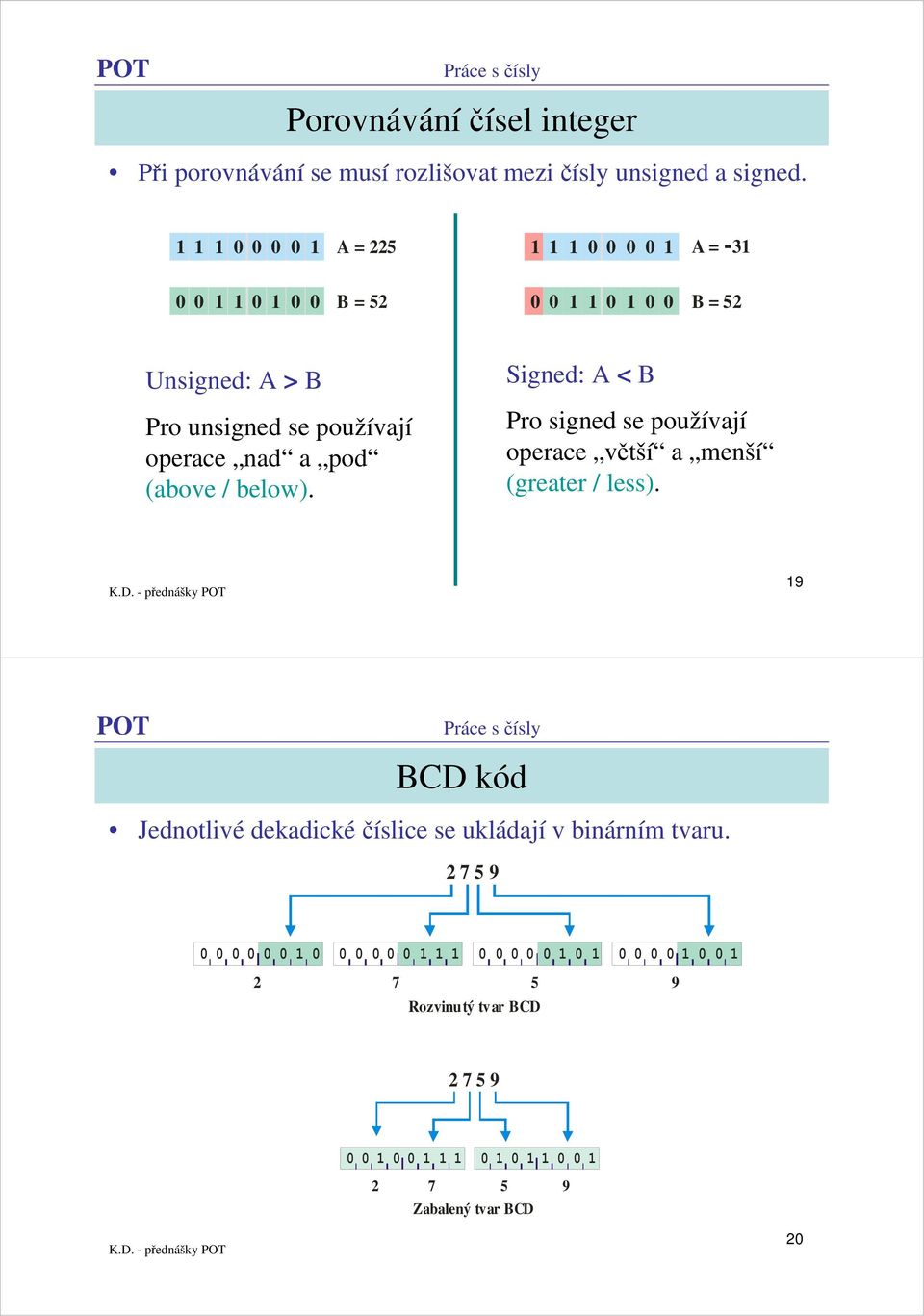 POT

Práce s čísly

Porovnávání čísel integer

• Při porovnávání se musí rozlišovat mezi čísly unsigned a signed.

1 1 1 0 0 0 0 1 A = 225

0 0 1 1 0 1 0 0 B = 52

Unsigned: A > B

Pro unsigned se používají operace „nad“ a „pod“ (above / below).

1 1 1 0 0 0 0 1 A = -31

0 0 1 1 0 1 0 0 B = 52

Signed: A < B

Pro signed se používají operace „větší“ a „menší“ (greater / less).

K.D. - přednášky POT

19

POT

Práce s čísly

BCD kód

• Jednotlivé dekadické číslice se ukládají v binárním tvaru.

2 7 5 9

0 0 0 0 0 0 1 0 0 0 0 0 0 1 1 1 0 0 0 0 0 1 0 1 0 0 0 0 1 0 0 1

2 7 5 9

Rozvinutý tvar BCD

2 7 5 9

0 0 1 0 0 1 1 1 0 1 0 1 1 0 0 1

2 7 5 9

Zabalený tvar BCD

K.D. - přednášky POT

20